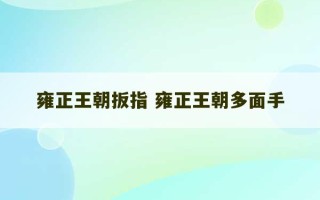 雍正王朝扳指 雍正王朝多面手